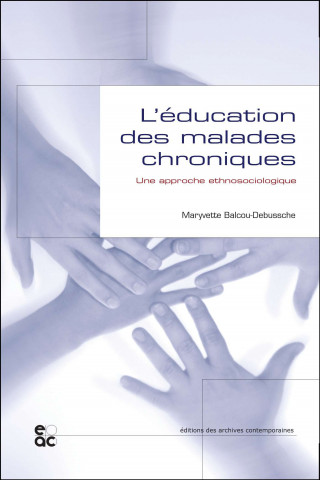 L'éducation des malades chroniques

Une approche ethnosociologique

Maryvette Balcou-Debussche

eac

éditions des archives contemporaines